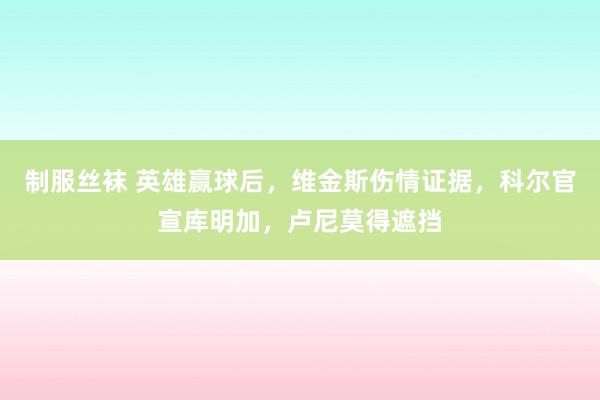 制服丝袜 英雄赢球后，维金斯伤情证据，科尔官宣库明加，卢尼莫得遮挡